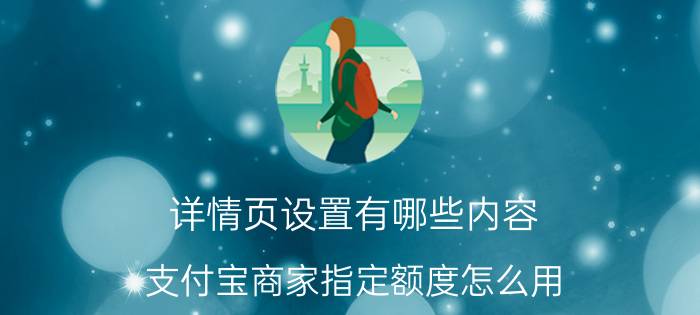 详情页设置有哪些内容

支付宝商家指定额度怎么用